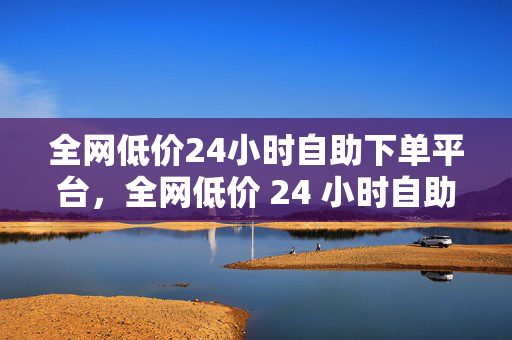 全网低价24小时自助下单平台，全网低价 24 小时自助